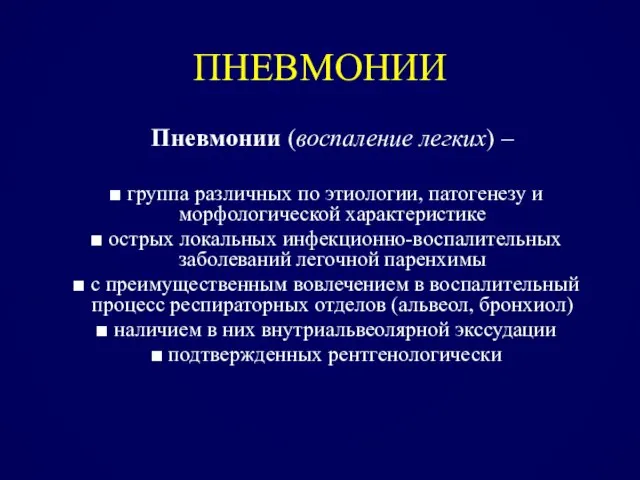 ПНЕВМОНИИ

Пневмонии (воспаление легких) –

■ группа различных по этиологии, патогенезу и морфологической характеристике
■ острых локальных инфекционно-воспалительных заболеваний легочной паренхимы
■ с преимущественным вовлечением в воспалительный процесс респираторных отделов (альвеол, бронхиол)
■ наличием в них внутриальвеолярной экссудации
■ подтвержденных рентгенологически